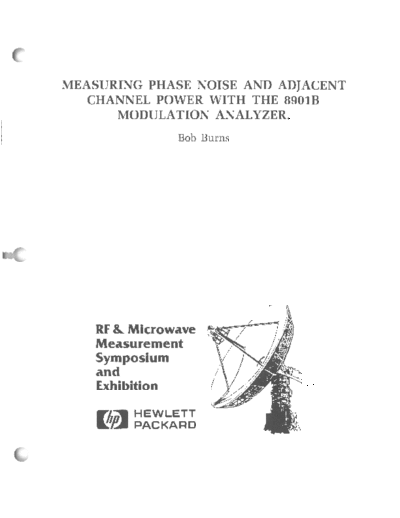 MEASURING PHASE NOISE AND ADJACENT CHANNEL POWER WITH THE 8901B MODULATION ANALYZER.

Bob Burns

RF & Microwave Measurement Symposium and Exhibition

hp HEWLETT PACKARD